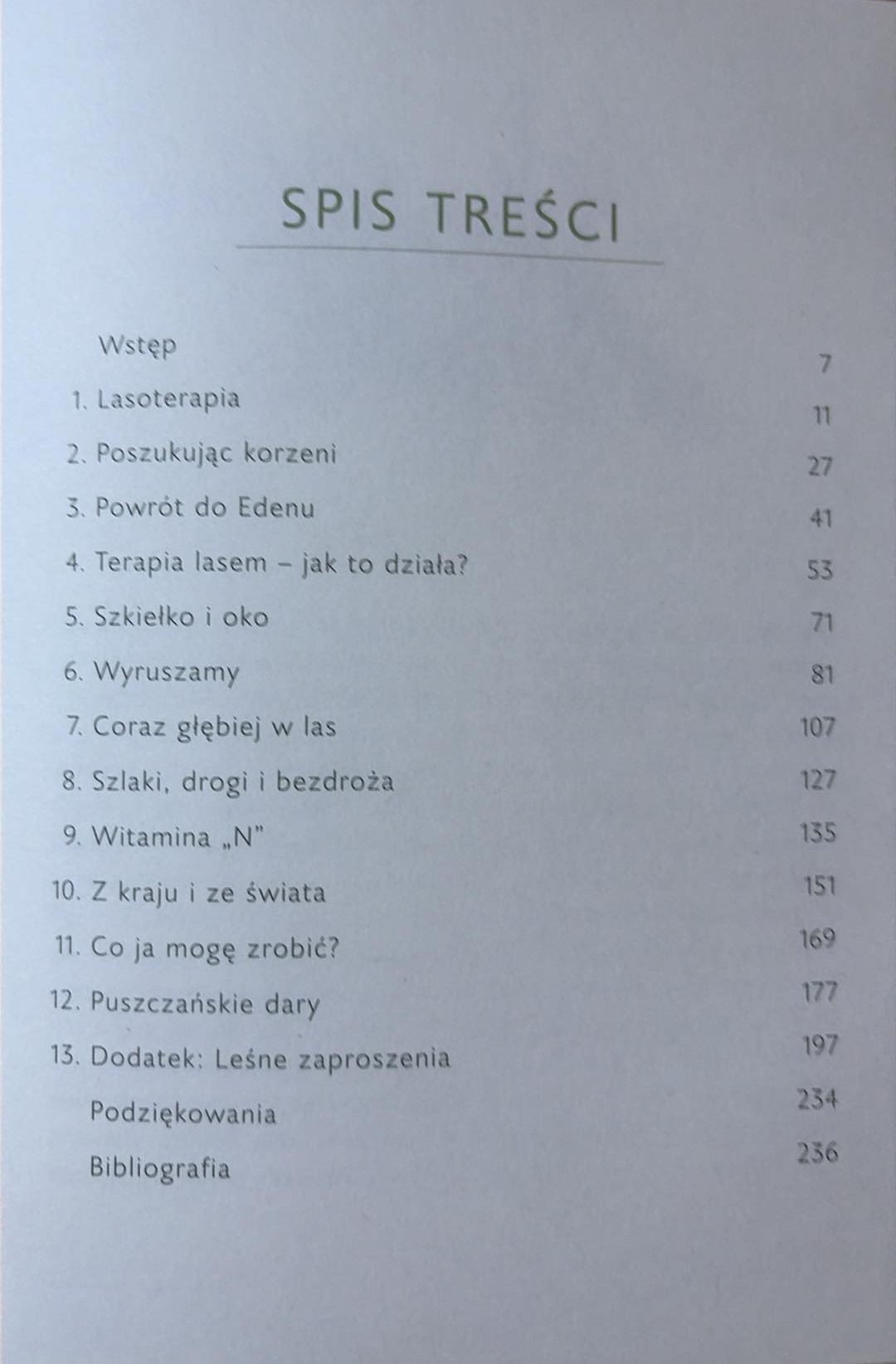 SPIS TREŚCI

Wstęp 7
1. Lasoterapia 11
2. Poszukując korzeni 27
3. Powrót do Edenu 41
4. Terapia lasem – jak to działa? 53
5. Szkiełko i oko 71
6. Wyruszamy 81
7. Coraz głębiej w las 107
8. Szlaki, drogi i bezdroża 127
9. Witamina „N" 135
10. Z kraju i ze świata 151
11. Co ja mogę zrobić? 169
12. Puszczańskie dary 177
13. Dodatek: Leśne zaproszenia 197
Podziękowania 234
Bibliografia 236